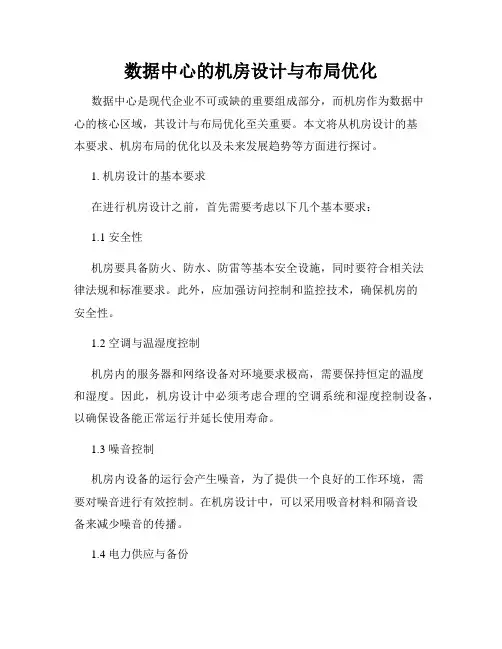 数据中心的机房设计与布局优化

数据中心是现代企业不可或缺的重要组成部分，而机房作为数据中心的核心区域，其设计与布局优化至关重要。本文将从机房设计的基本要求、机房布局的优化以及未来发展趋势等方面进行探讨。

1. 机房设计的基本要求

在进行机房设计之前，首先需要考虑以下几个基本要求：

1.1 安全性

机房要具备防火、防水、防雷等基本安全设施，同时要符合相关法律法规和标准要求。此外，应加强访问控制和监控技术，确保机房的安全性。

1.2 空调与温湿度控制

机房内的服务器和网络设备对环境要求极高，需要保持恒定的温度和湿度。因此，机房设计中必须考虑合理的空调系统和湿度控制设备，以确保设备能正常运行并延长使用寿命。

1.3 噪音控制

机房内设备的运行会产生噪音，为了提供一个良好的工作环境，需要对噪音进行有效控制。在机房设计中，可以采用吸音材料和隔音设备来减少噪音的传播。

1.4 电力供应与备份